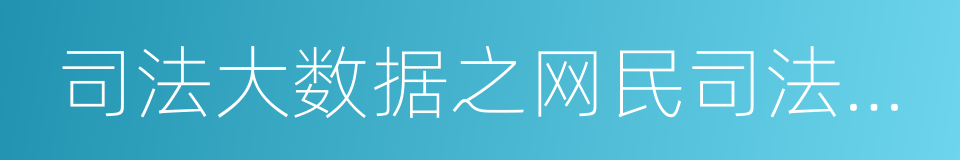 司法大数据之网民司法…